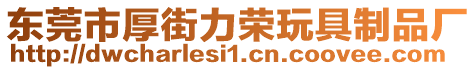 东莞市厚街力荣玩具制品厂
http://dwcharlesi1.cn.coovee.com